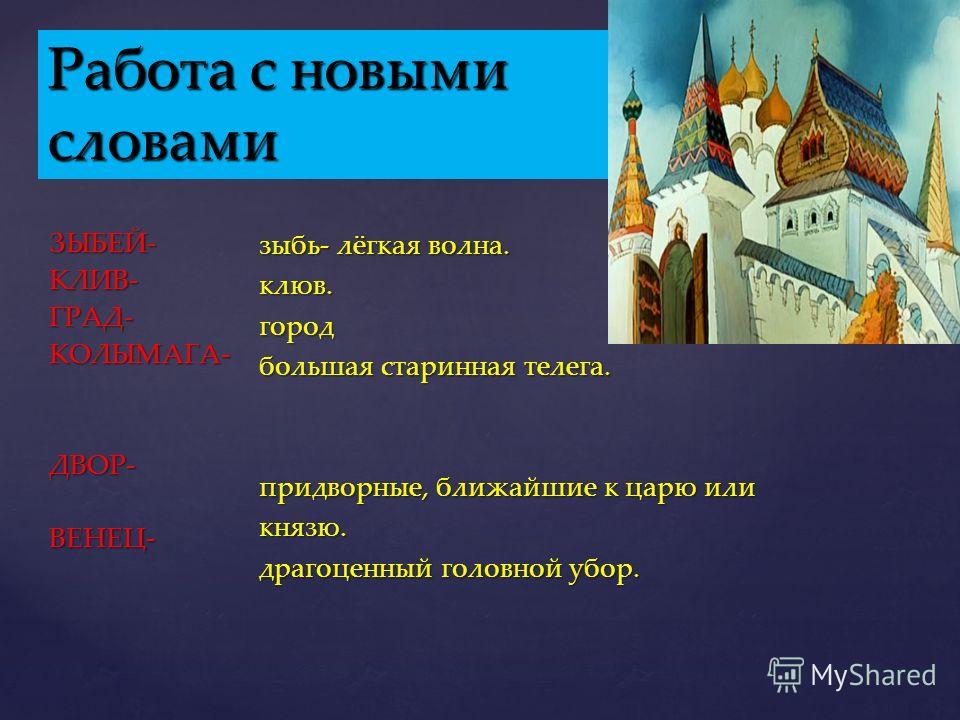 Работа с новыми словами

ЗЫБЕЙ-
КЛИВ-
ГРАД-
КОЛЫМАГА-

ДВОР-

ВЕНЕЦ-

зыбь- лёгкая волна.
клюв.
город
большая старинная телега.

придворные, ближайшие к царю или князю.
драгоценный головной убор.

MyShared